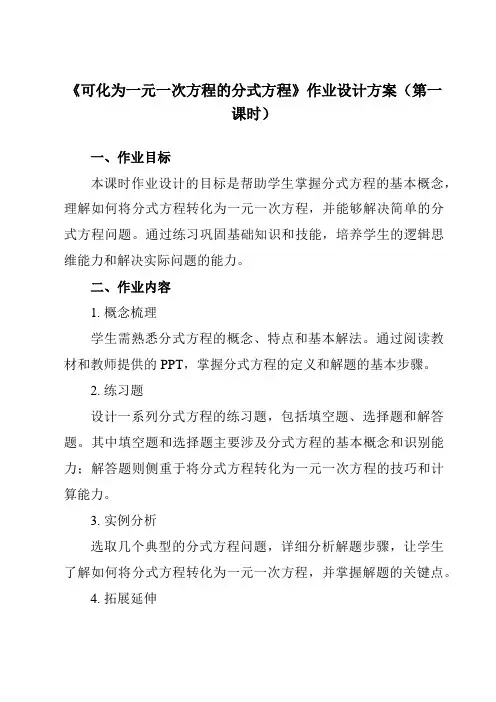 《可化为一元一次方程的分式方程》作业设计方案（第一课时）

一、作业目标

本课时作业设计的目标是帮助学生掌握分式方程的基本概念，理解如何将分式方程转化为一元一次方程，并能够解决简单的分式方程问题。通过练习巩固基础知识和技能，培养学生的逻辑思维能力和解决实际问题的能力。

二、作业内容

1. 概念梳理

学生需熟悉分式方程的概念、特点和基本解法。通过阅读教材和教师提供的 PPT，掌握分式方程的定义和解题的基本步骤。

2. 练习题

设计一系列分式方程的练习题，包括填空题、选择题和解答题。其中填空题和选择题主要涉及分式方程的基本概念和识别能力；解答题则侧重于将分式方程转化为一元一次方程的技巧和计算能力。

3. 实例分析

选取几个典型的分式方程问题，详细分析解题步骤，让学生了解如何将分式方程转化为一元一次方程，并掌握解题的关键点。

4. 拓展延伸